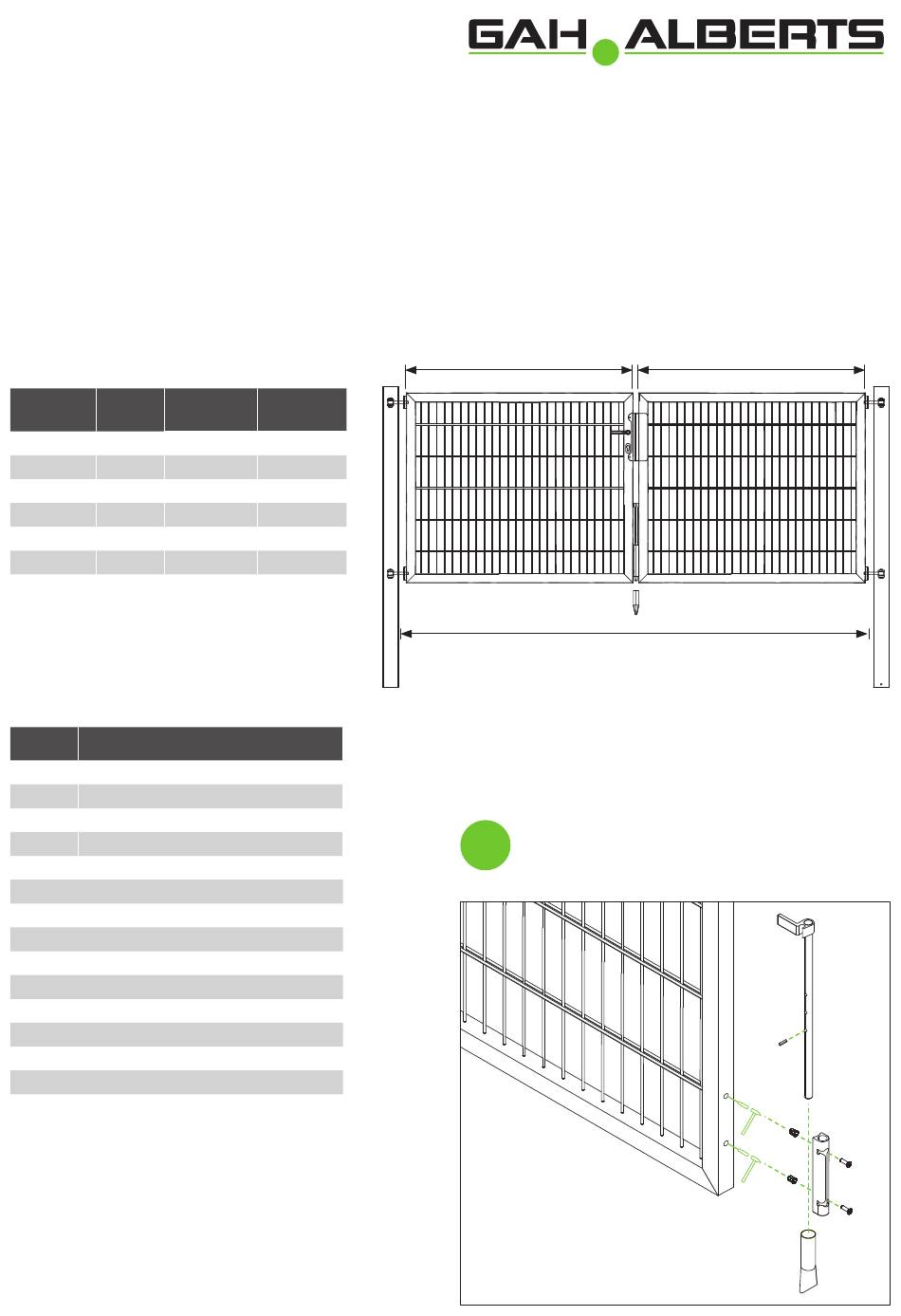 GAH ALBERTS